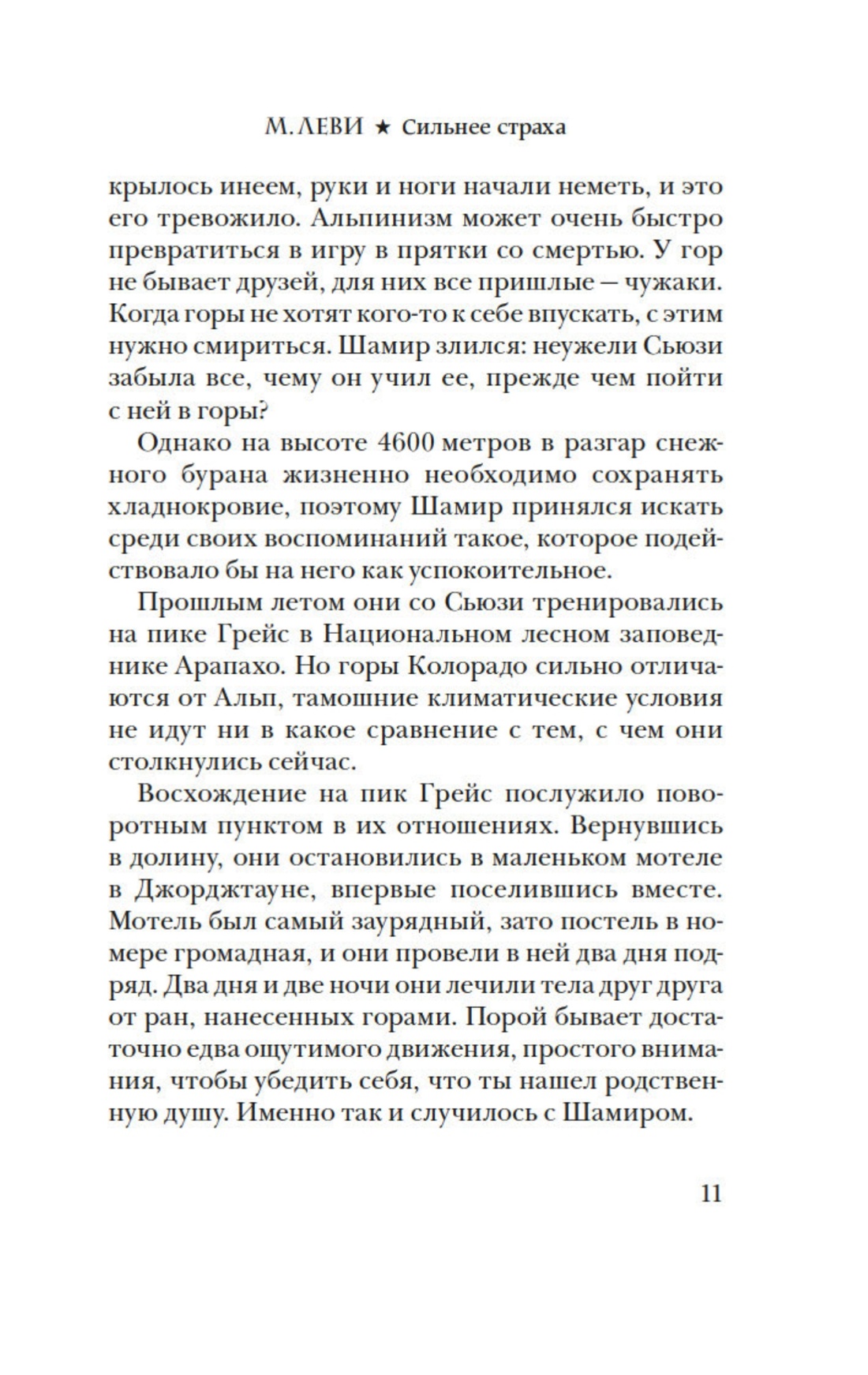 М. ЛЕВИ ★ Сильнее страха

крылось инеем, руки и ноги начали неметь, и это его тревожило. Альпинизм может очень быстро превратиться в игру в прятки со смертью. У гор не бывает друзей, для них все пришлые — чужаки. Когда горы не хотят кого-то к себе впускать, с этим нужно смириться. Шамир злился: неужели Сьюзи забыла все, чему он учил ее, прежде чем пойти с ней в горы?

Однако на высоте 4600 метров в разгар снежного бурана жизненно необходимо сохранять хладнокровие, поэтому Шамир принялся искать среди своих воспоминаний такое, которое подействовало бы на него как успокоительное.

Прошлым летом они со Сьюзи тренировались на пике Грейс в Национальном лесном заповеднике Арапахо. Но горы Колорадо сильно отличаются от Альп, тамошние климатические условия не идут ни в какое сравнение с тем, с чем они столкнулись сейчас.

Восхождение на пик Грейс послужило поворотным пунктом в их отношениях. Вернувшись в долину, они остановились в маленьком мотеле в Джорджтауне, впервые поселившись вместе. Мотель был самый заурядный, зато постель в номере громадная, и они провели в ней два дня подряд. Два дня и две ночи они лечили тела друг друга от ран, нанесенных горами. Порой бывает достаточно едва ощутимого движения, простого внимания, чтобы убедить себя, что ты нашел родственную душу. Именно так и случилось с Шамиром.

11